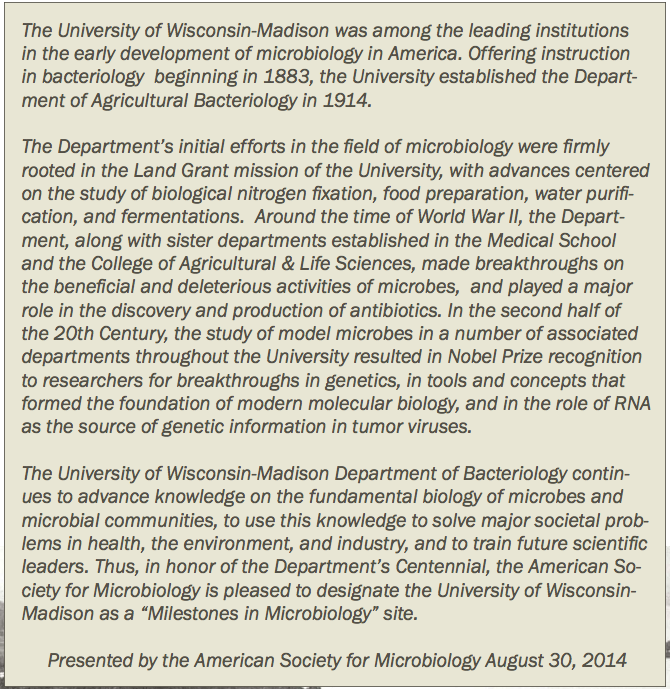 The University of Wisconsin-Madison was among the leading institutions in the early development of microbiology in America. Offering instruction in bacteriology beginning in 1883, the University established the Department of Agricultural Bacteriology in 1914.

The Department's initial efforts in the field of microbiology were firmly rooted in the Land Grant mission of the University, with advances centered on the study of biological nitrogen fixation, food preparation, water purification, and fermentations. Around the time of World War II, the Department, along with sister departments established in the Medical School and the College of Agricultural & Life Sciences, made breakthroughs on the beneficial and deleterious activities of microbes, and played a major role in the discovery and production of antibiotics. In the second half of the 20th Century, the study of model microbes in a number of associated departments throughout the University resulted in Nobel Prize recognition to researchers for breakthroughs in genetics, in tools and concepts that formed the foundation of modern molecular biology, and in the role of RNA as the source of genetic information in tumor viruses.

The University of Wisconsin-Madison Department of Bacteriology continues to advance knowledge on the fundamental biology of microbes and microbial communities, to use this knowledge to solve major societal problems in health, the environment, and industry, and to train future scientific leaders. Thus, in honor of the Department's Centennial, the American Society for Microbiology is pleased to designate the University of Wisconsin-Madison as a "Milestones in Microbiology" site.

Presented by the American Society for Microbiology August 30, 2014